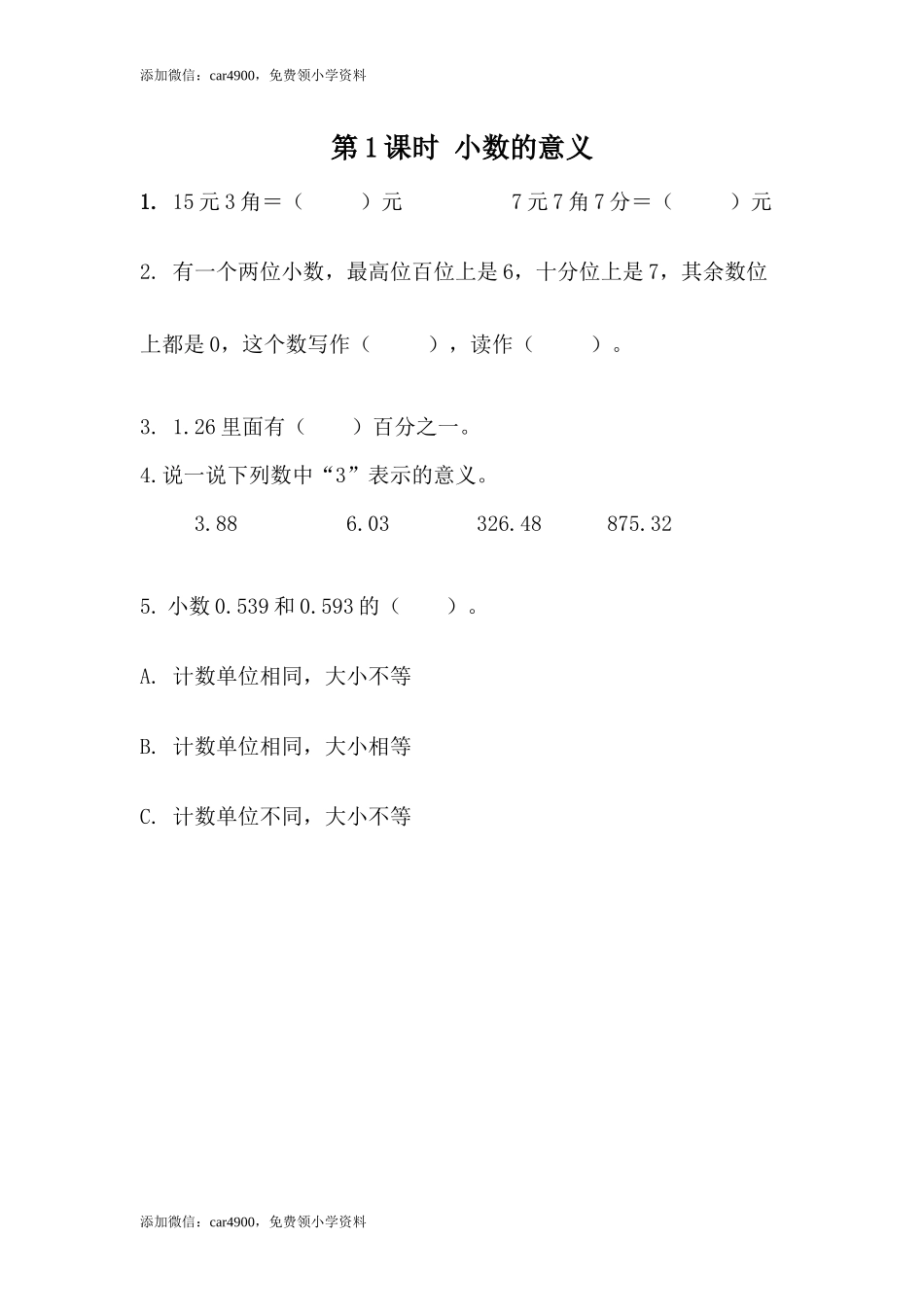 添加微信：car4900，免费领小学资料

第1课时 小数的意义

1. 15元3角＝（　　）元　　　　7元7角7分＝（　　）元

2. 有一个两位小数，最高位百位上是6，十分位上是7，其余数位上都是0，这个数写作（　　），读作（　　）。

3. 1.26里面有（　　）百分之一。

4.说一说下列数中“3”表示的意义。

3.88　　　6.03　　　326.48　　　875.32

5. 小数0.539和0.593的（　　）。

A. 计数单位相同，大小不等

B. 计数单位相同，大小相等

C. 计数单位不同，大小不等

添加微信：car4900，免费领小学资料